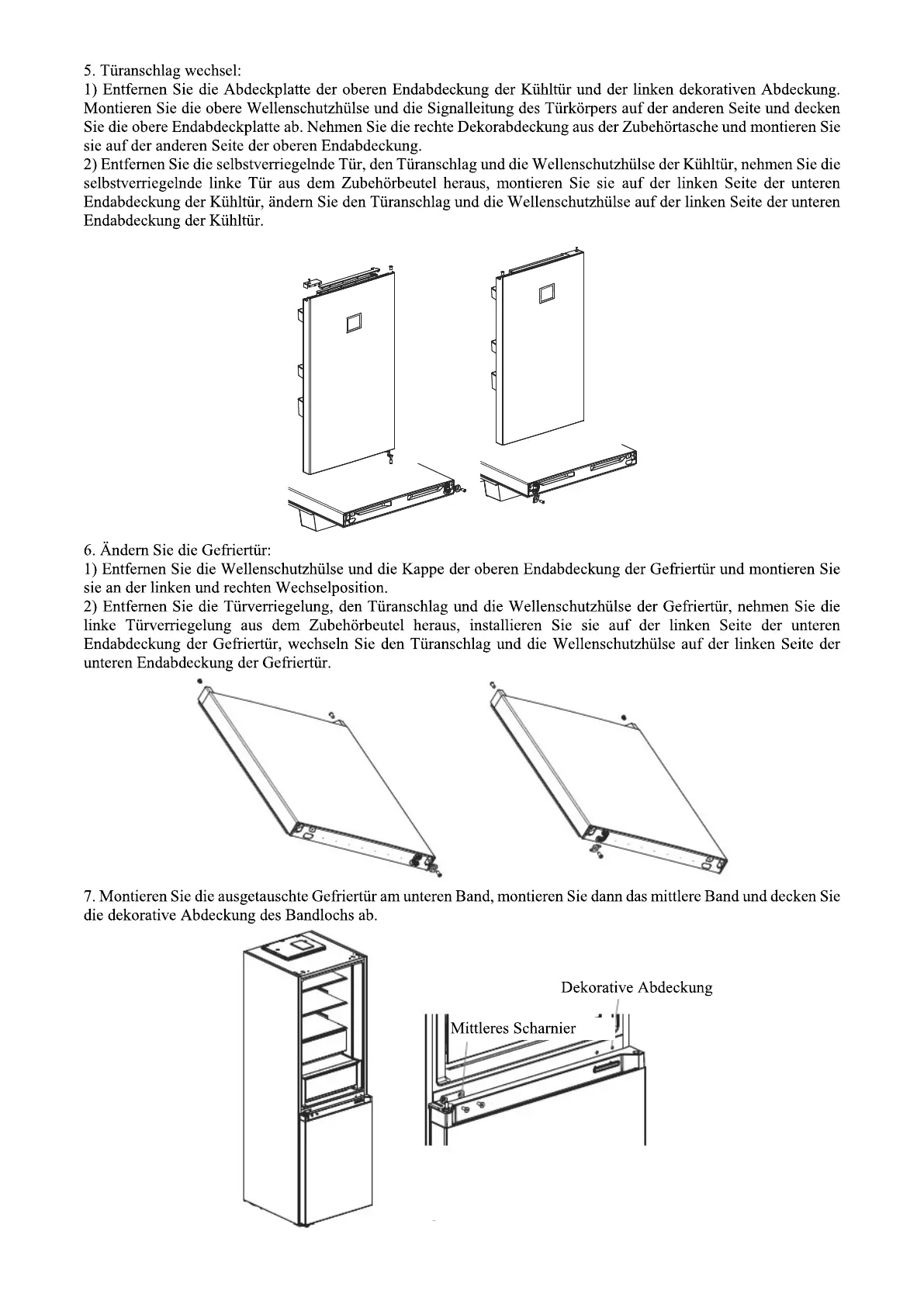 5. Türanschlag wechsel:
1) Entfernen Sie die Abdeckplatte der oberen Endabdeckung der Kühltür und der linken dekorativen Abdeckung. Montieren Sie die obere Wellenschutzhülse und die Signalleitung des Türkörpers auf der anderen Seite und decken Sie die obere Endabdeckplatte ab. Nehmen Sie die rechte Dekorabdeckung aus der Zubehörtasche und montieren Sie sie auf der anderen Seite der oberen Endabdeckung.
2) Entfernen Sie die selbstverriegelnde Tür, den Türanschlag und die Wellenschutzhülse der Kühltür, nehmen Sie die selbstverriegelnde linke Tür aus dem Zubehörbeutel heraus, montieren Sie sie auf der linken Seite der unteren Endabdeckung der Kühltür, ändern Sie den Türanschlag und die Wellenschutzhülse auf der linken Seite der unteren Endabdeckung der Kühltür.

6. Ändern Sie die Gefriertür:
1) Entfernen Sie die Wellenschutzhülse und die Kappe der oberen Endabdeckung der Gefriertür und montieren Sie sie an der linken und rechten Wechselposition.
2) Entfernen Sie die Türverriegelung, den Türanschlag und die Wellenschutzhülse der Gefriertür, nehmen Sie die linke Türverriegelung aus dem Zubehörbeutel heraus, installieren Sie sie auf der linken Seite der unteren Endabdeckung der Gefriertür, wechseln Sie den Türanschlag und die Wellenschutzhülse auf der linken Seite der unteren Endabdeckung der Gefriertür.

7. Montieren Sie die ausgetauschte Gefriertür am unteren Band, montieren Sie dann das mittlere Band und decken Sie die dekorative Abdeckung des Bandlochs ab.

Dekorative Abdeckung
Mittleres Scharnier